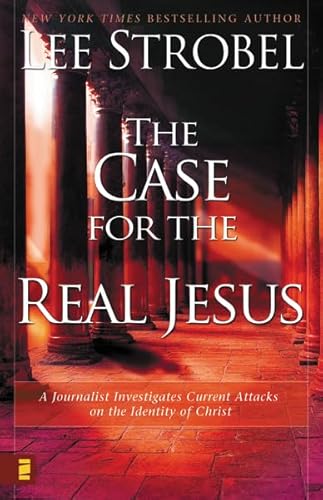 NEW YORK TIMES BESTSELLING AUTHOR
LEE STROBEL

THE CASE FOR THE REAL JESUS

A Journalist Investigates Current Attacks on the Identity of Christ